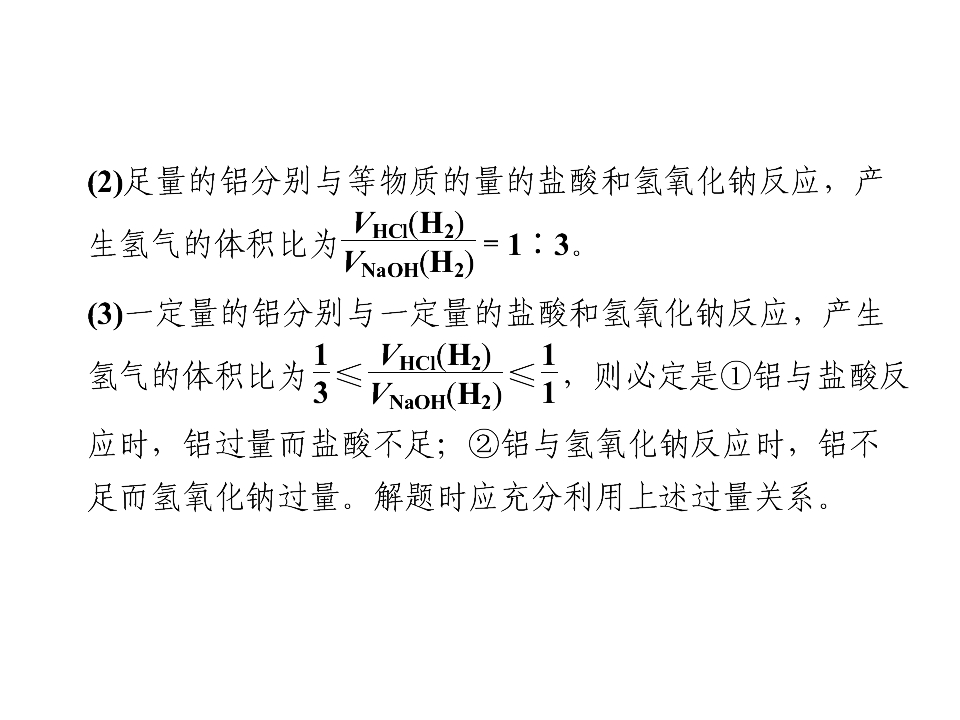 (2)足量的铝分别与等物质的量的盐酸和氢氧化钠反应，产生氢气的体积比为$\frac{V_{HCl}(H_2)}{V_{NaOH}(H_2)}=1∶3$。

(3)一定量的铝分别与一定量的盐酸和氢氧化钠反应，产生氢气的体积比为$\frac{1}{3}\leqslant\frac{V_{HCl}(H_2)}{V_{NaOH}(H_2)}\leqslant\frac{1}{1}$，则必定是①铝与盐酸反应时，铝过量而盐酸不足；②铝与氢氧化钠反应时，铝不足而氢氧化钠过量。解题时应充分利用上述过量关系。